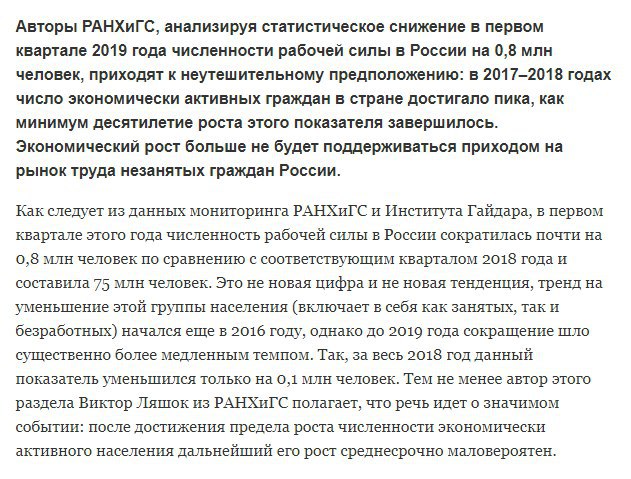 Авторы РАНХиГС, анализируя статистическое снижение в первом квартале 2019 года численности рабочей силы в России на 0,8 млн человек, приходят к неутешительному предположению: в 2017–2018 годах число экономически активных граждан в стране достигало пика, как минимум десятилетие роста этого показателя завершилось. Экономический рост больше не будет поддерживаться приходом на рынок труда незанятых граждан России.

Как следует из данных мониторинга РАНХиГС и Института Гайдара, в первом квартале этого года численность рабочей силы в России сократилась почти на 0,8 млн человек по сравнению с соответствующим кварталом 2018 года и составила 75 млн человек. Это не новая цифра и не новая тенденция, тренд на уменьшение этой группы населения (включает в себя как занятых, так и безработных) начался еще в 2016 году, однако до 2019 года сокращение шло существенно более медленным темпом. Так, за весь 2018 год данный показатель уменьшился только на 0,1 млн человек. Тем не менее автор этого раздела Виктор Ляшок из РАНХиГС полагает, что речь идет о значимом событии: после достижения предела роста численности экономически активного населения дальнейший его рост среднесрочно маловероятен.